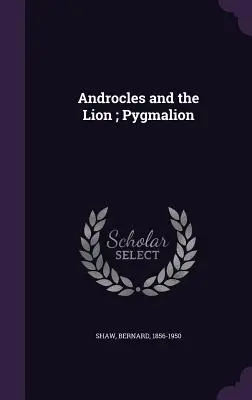 Androcles and the Lion ; Pygmalion

Scholar SELECT

SHAW, BERNARD, 1856-1950